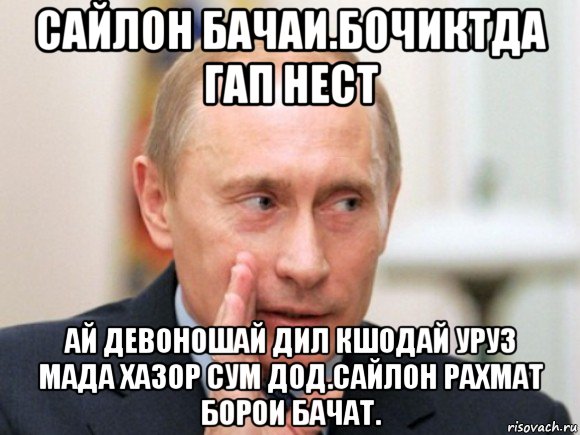 САЙЛОН БАЧАИ.БОЧИКТДА ГАП НЕСТ

АЙ ДЕВОНОШАЙ ДИЛ КШОДАЙ УРУЗ МАДА ХАЗОР СУМ ДОД.САЙЛОН РАХМАТ БОРОИ БАЧАТ.

risovach.ru